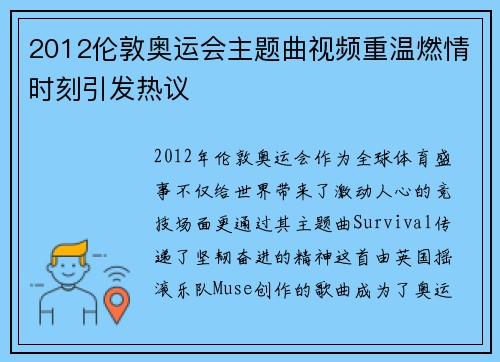 2012伦敦奥运会主题曲视频重温燃情时刻引发热议

2012年伦敦奥运会作为全球体育盛事不仅给世界带来了激动人心的竞技场面更通过其主题曲Survival传递了坚韧奋进的精神这首由英国摇滚乐队Muse创作的歌曲成为了奥运